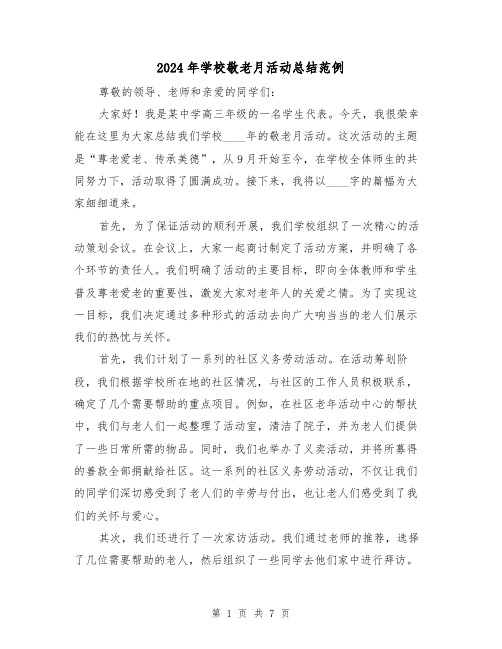 2024年学校敬老月活动总结范例

尊敬的领导、老师和亲爱的同学们：

大家好！我是某中学高三年级的一名学生代表。今天，我很荣幸能在这里为大家总结我们学校____年的敬老月活动。这次活动的主题是“尊老爱老、传承美德”，从9月开始至今，在学校全体师生的共同努力下，活动取得了圆满成功。接下来，我将以____字的篇幅为大家细细道来。

首先，为了保证活动的顺利开展，我们学校组织了一次精心的活动策划会议。在会议上，大家一起商讨制定了活动方案，并明确了各个环节的责任人。我们明确了活动的主要目标，即向全体教师和学生普及尊老爱老的重要性，激发大家对老年人的关爱之情。为了实现这一目标，我们决定通过多种形式的活动去向广大响当当的老人们展示我们的热忱与关怀。

首先，我们计划了一系列的社区义务劳动活动。在活动筹划阶段，我们根据学校所在地的社区情况，与社区的工作人员积极联系，确定了几个需要帮助的重点项目。例如，在社区老年活动中心的帮扶中，我们与老人们一起整理了活动室，清洁了院子，并为老人们提供了一些日常所需的物品。同时，我们也举办了义卖活动，并将所募得的善款全部捐献给社区。这一系列的社区义务劳动活动，不仅让我们的同学们深切感受到了老人们的辛劳与付出，也让老人们感受到了我们的关怀与爱心。

其次，我们还进行了一次家访活动。我们通过老师的推荐，选择了几位需要帮助的老人，然后组织了一些同学去他们家中进行拜访。

第 1 页 共 7 页